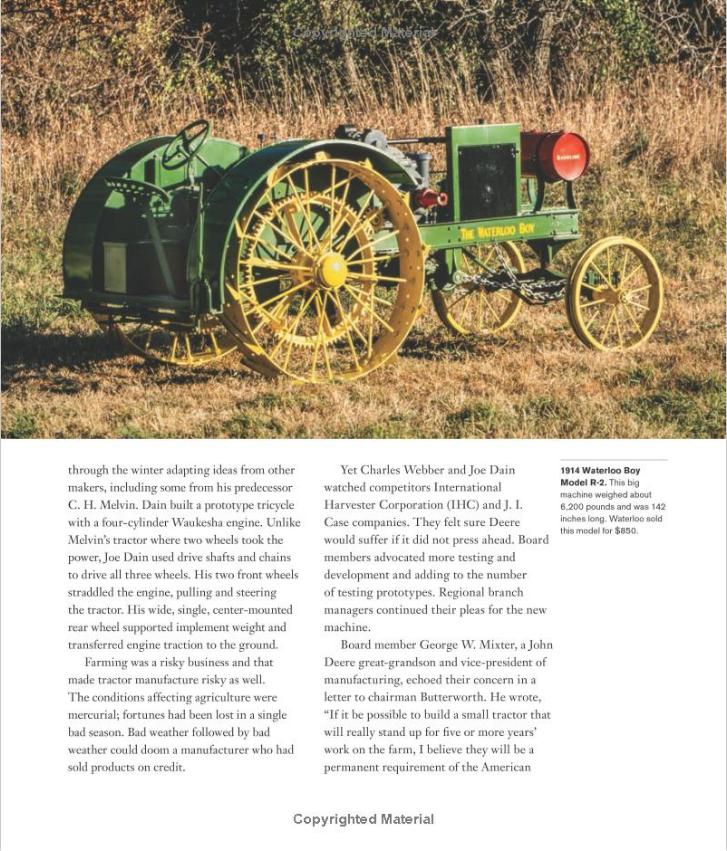 Copyrighted Material

THE WATERLOO BOY

through the winter adapting ideas from other makers, including some from his predecessor C. H. Melvin. Dain built a prototype tricycle with a four-cylinder Waukesha engine. Unlike Melvin's tractor where two wheels took the power, Joe Dain used drive shafts and chains to drive all three wheels. His two front wheels straddled the engine, pulling and steering the tractor. His wide, single, center-mounted rear wheel supported implement weight and transferred engine traction to the ground.

Farming was a risky business and that made tractor manufacture risky as well. The conditions affecting agriculture were mercurial; fortunes had been lost in a single bad season. Bad weather followed by bad weather could doom a manufacturer who had sold products on credit.

Yet Charles Webber and Joe Dain watched competitors International Harvester Corporation (IHC) and J. I. Case companies. They felt sure Deere would suffer if it did not press ahead. Board members advocated more testing and development and adding to the number of testing prototypes. Regional branch managers continued their pleas for the new machine.

Board member George W. Mixter, a John Deere great-grandson and vice-president of manufacturing, echoed their concern in a letter to chairman Butterworth. He wrote, "If it be possible to build a small tractor that will really stand up for five or more years' work on the farm, I believe they will be a permanent requirement of the American

1914 Waterloo Boy Model R-2. This big machine weighed about 6,200 pounds and was 142 inches long. Waterloo sold this model for $850.

Copyrighted Material